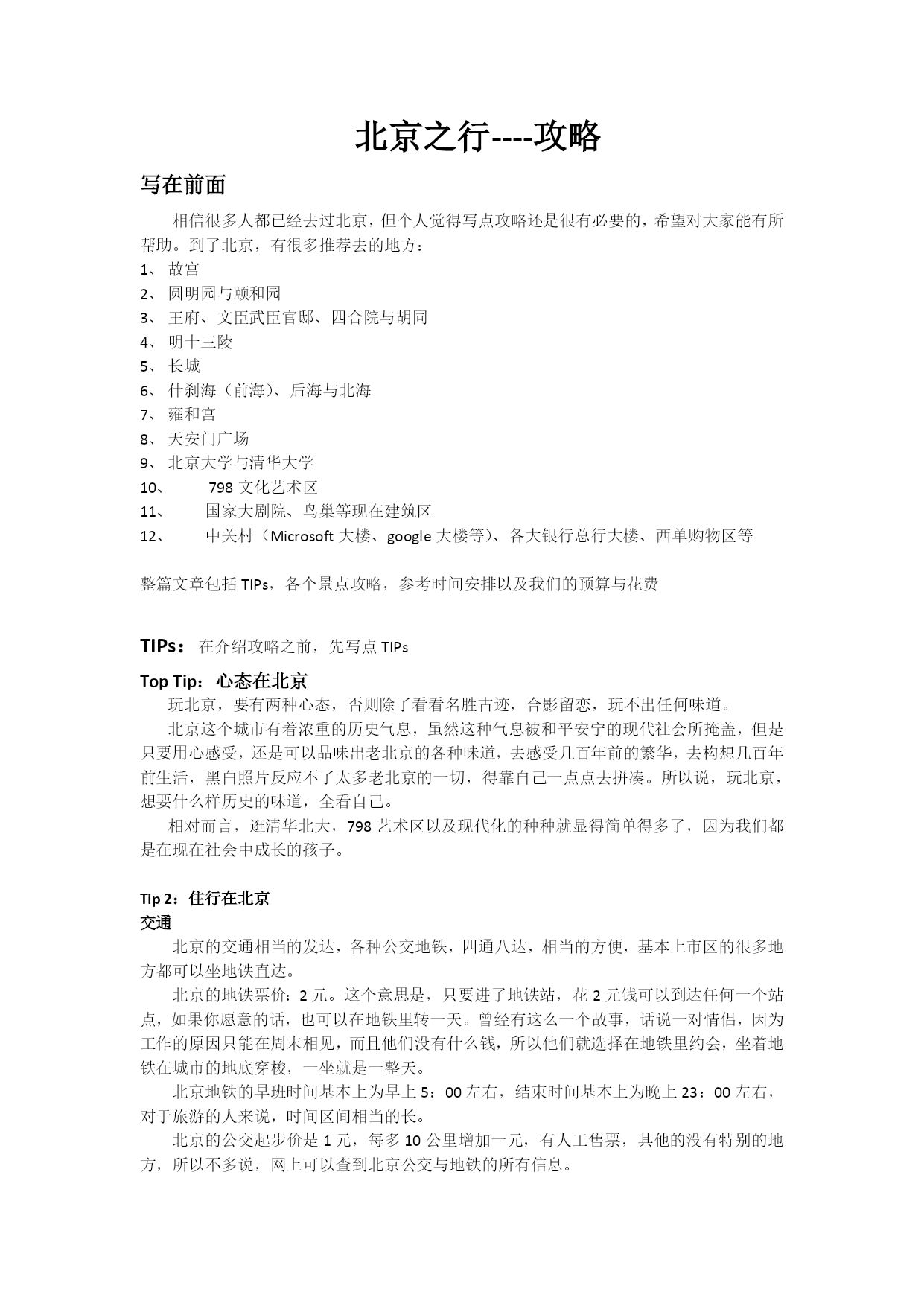 北京之行----攻略

写在前面

相信很多人都已经去过北京，但个人觉得写点攻略还是很有必要的，希望对大家能有所帮助。到了北京，有很多推荐去的地方：

1、 故宫
2、 圆明园与颐和园
3、 王府、文臣武臣官邸、四合院与胡同
4、 明十三陵
5、 长城
6、 什刹海（前海）、后海与北海
7、 雍和宫
8、 天安门广场
9、 北京大学与清华大学
10、 798 文化艺术区
11、 国家大剧院、鸟巢等现在建筑区
12、 中关村（Microsoft 大楼、google 大楼等）、各大银行总行大楼、西单购物区等

整篇文章包括 TIPs，各个景点攻略，参考时间安排以及我们的预算与花费

TIPs： 在介绍攻略之前，先写点 TIPs

Top Tip： 心态在北京

玩北京，要有两种心态，否则除了看看名胜古迹，合影留恋，玩不出任何味道。

北京这个城市有着浓重的历史气息，虽然这种气息被和平安宁的现代社会所掩盖，但是只要用心感受，还是可以品味出老北京的各种味道，去感受几百年前的繁华，去构想几百年前生活，黑白照片反应不了太多老北京的一切，得靠自己一点点去拼凑。所以说，玩北京，想要什么样历史的味道，全看自己。

相对而言，逛清华北大，798 艺术区以及现代化的种种就显得简单得多了，因为我们都是在现在社会中成长的孩子。

Tip 2：住行在北京

交通

北京的交通相当的发达，各种公交地铁，四通八达，相当的方便，基本上市区的很多地方都可以坐地铁直达。

北京的地铁票价：2 元。这个意思是，只要进了地铁站，花 2 元钱可以到达任何一个站点，如果你愿意的话，也可以在地铁里转一天。曾经有这么一个故事，话说一对情侣，因为工作的原因只能在周末相见，而且他们没有什么钱，所以他们就选择在地铁里约会，坐着地铁在城市的地底穿梭，一坐就是一整天。

北京地铁的早班时间基本上为早上 5：00 左右，结束时间基本上为晚上 23：00 左右，对于旅游的人来说，时间区间相当的长。

北京的公交起步价是 1 元，每多 10 公里增加一元，有人工售票，其他的没有特别的地方，所以不多说，网上可以查到北京公交与地铁的所有信息。